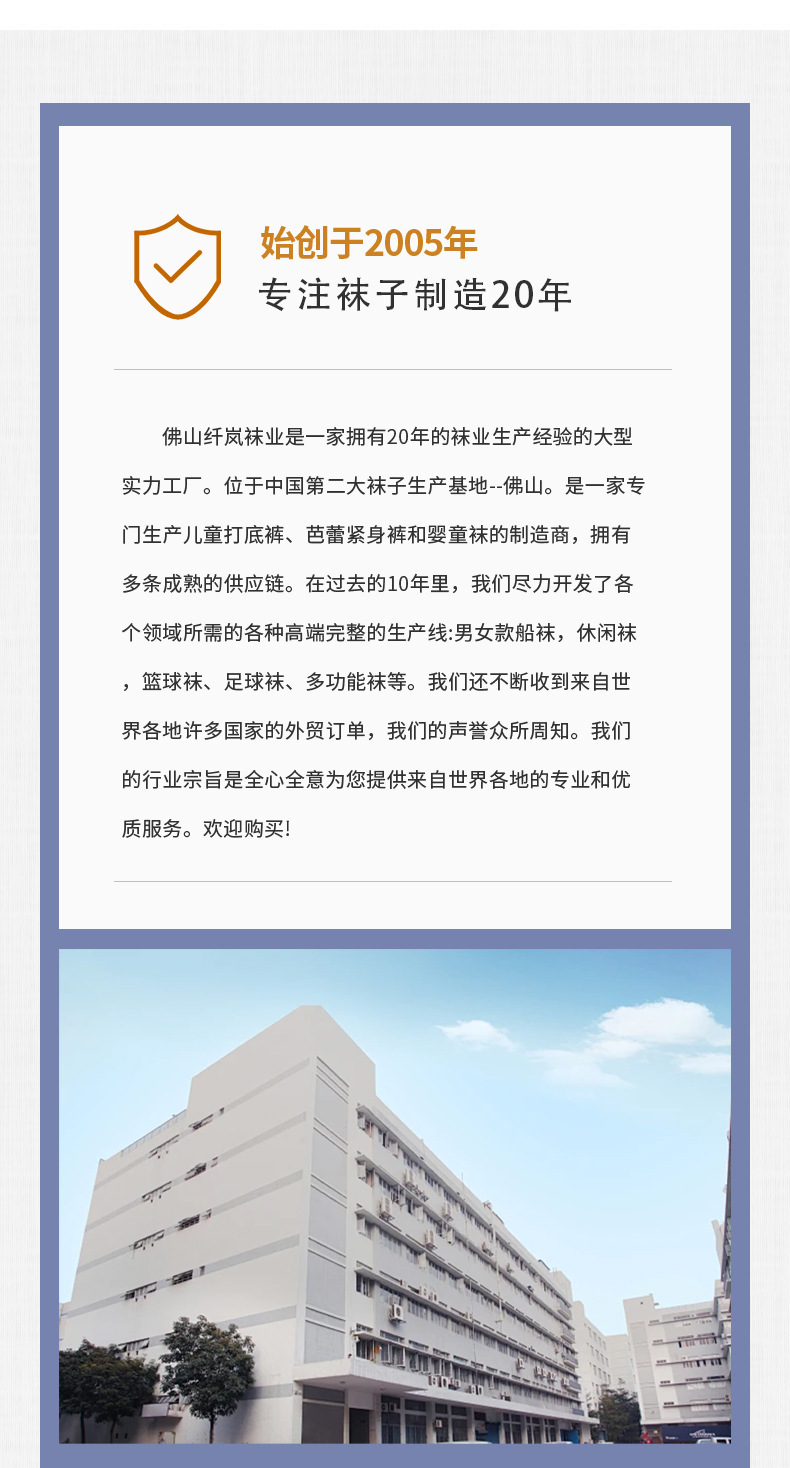 始创于2005年
专注袜子制造20年

佛山纤岚袜业是一家拥有20年的袜业生产经验的大型实力工厂。位于中国第二大袜子生产基地--佛山。是一家专门生产儿童打底裤、芭蕾紧身裤和婴童袜的制造商，拥有多条成熟的供应链。在过去的10年里，我们尽力开发了各个领域所需的各种高端完整的生产线:男女款船袜，休闲袜，篮球袜、足球袜、多功能袜等。我们还不断收到来自世界各地许多国家的外贸订单，我们的声誉众所周知。我们的行业宗旨是全心全意为您提供来自世界各地的专业和优质服务。欢迎购买!